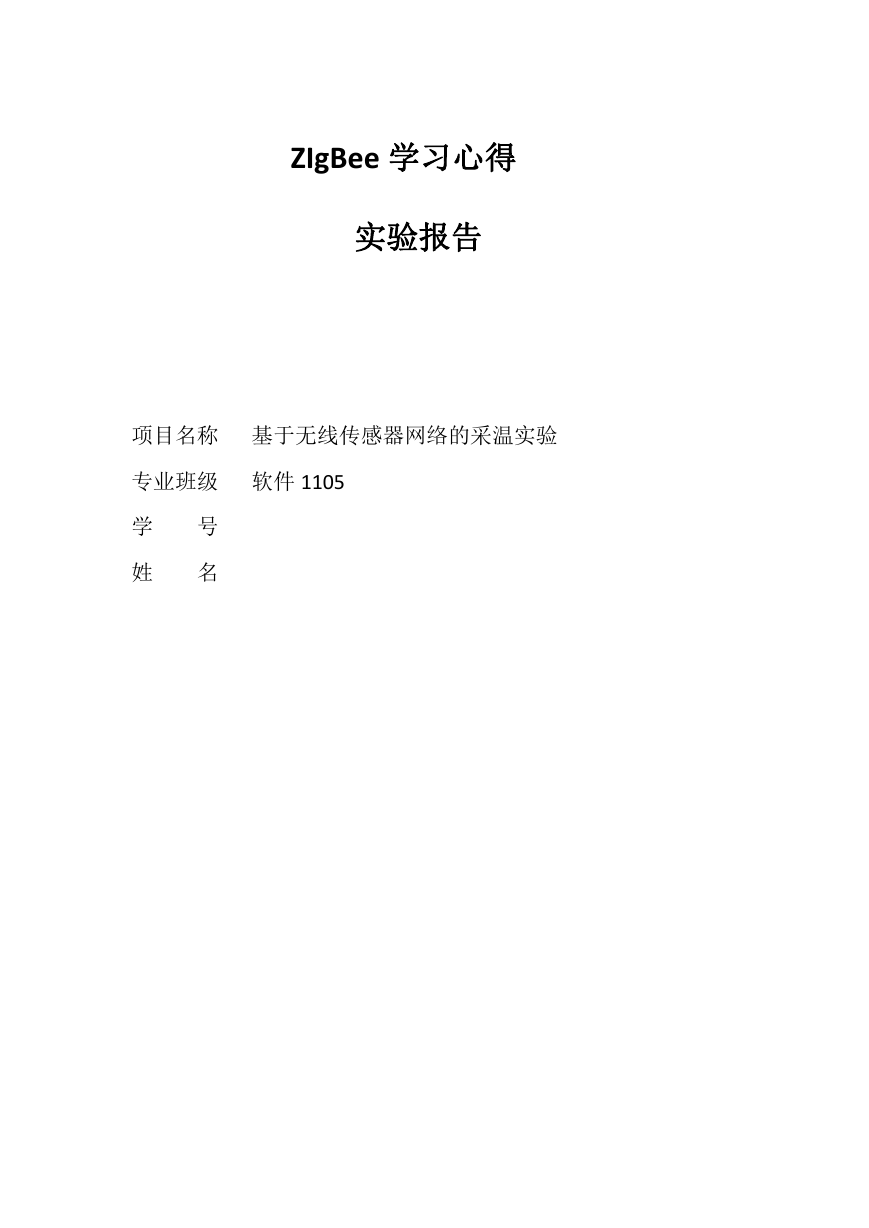 ZIgBee 学习心得

实验报告

项目名称　基于无线传感器网络的采温实验
专业班级　软件 1105
学　　号
姓　　名